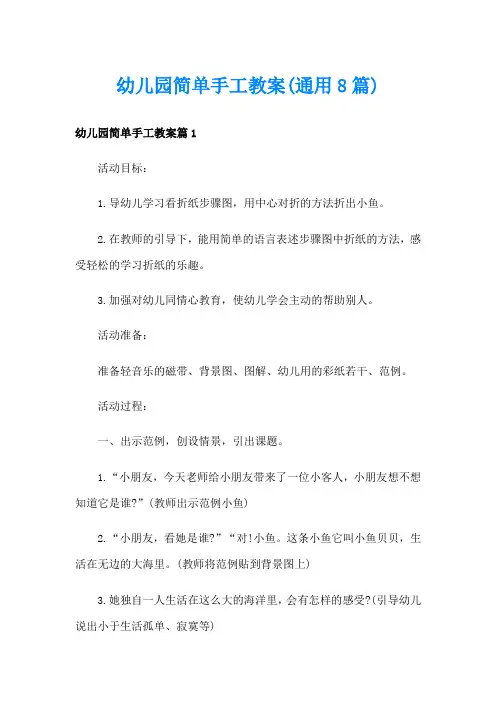 幼儿园简单手工教案(通用8篇)

幼儿园简单手工教案篇1

活动目标:

1.导幼儿学习看折纸步骤图，用中心对折的方法折出小鱼。

2.在教师的引导下，能用简单的语言表述步骤图中折纸的方法，感受轻松的学习折纸的乐趣。

3.加强对幼儿同情心教育，使幼儿学会主动的帮助别人。

活动准备:

准备轻音乐的磁带、背景图、图解、幼儿用的彩纸若干、范例。

活动过程:

一、出示范例，创设情景，引出课题。

1.“小朋友，今天老师给小朋友带来了一位小客人，小朋友想不想知道它是谁?”(教师出示范例小鱼)

2.“小朋友，看她是谁?”“对!小鱼。这条小鱼它叫小鱼贝贝，生活在无边的大海里。(教师将范例贴到背景图上)

3.她独自一人生活在这么大的海洋里，会有怎样的感受?(引导幼儿说出小于生活孤单、寂寞等)